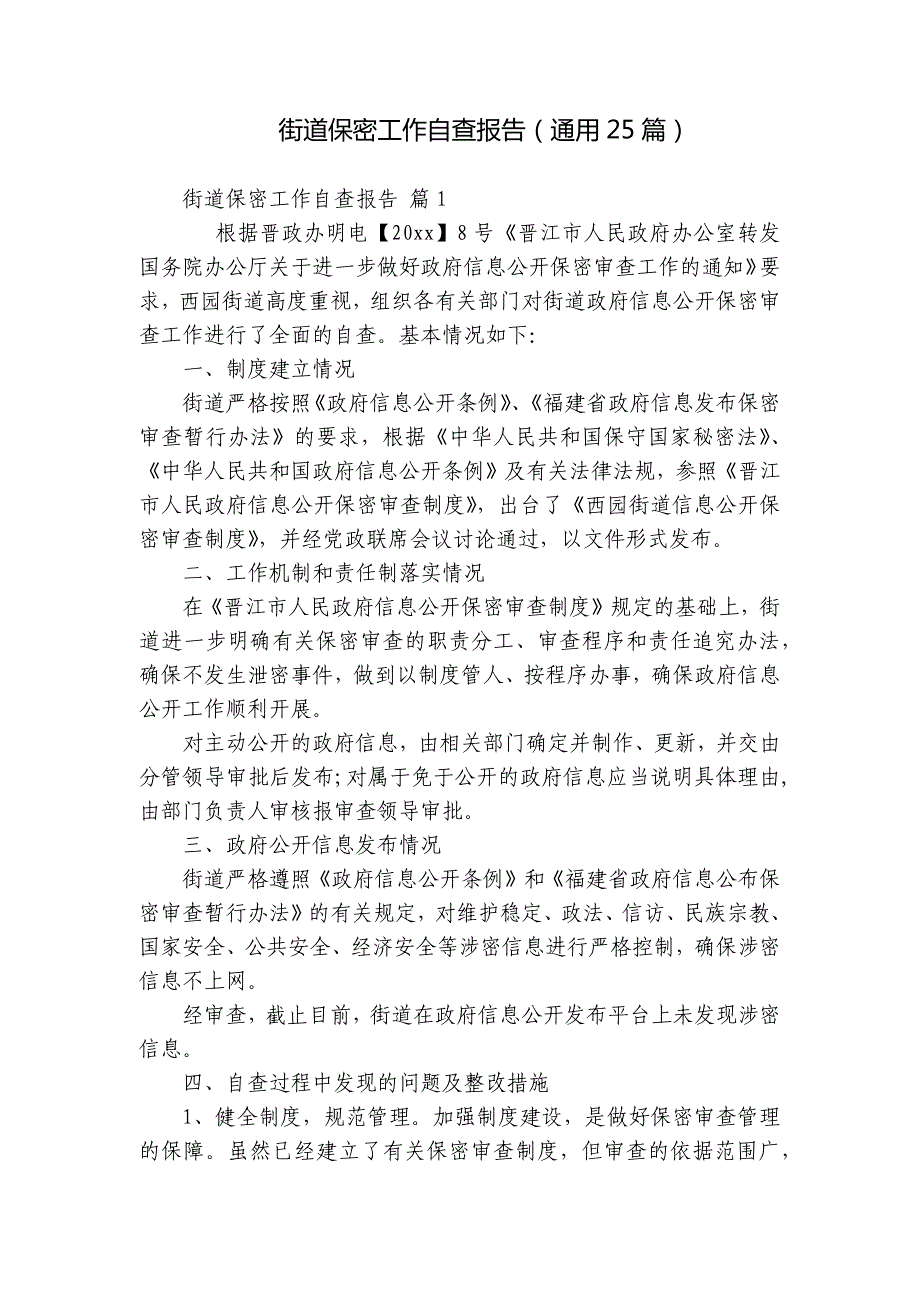 街道保密工作自查报告（通用25篇）

街道保密工作自查报告 篇1

根据晋政办明电【20xx】8号《晋江市人民政府办公室转发国务院办公厅关于进一步做好政府信息公开保密审查工作的通知》要求，西园街道高度重视，组织各有关部门对街道政府信息公开保密审查工作进行了全面的自查。基本情况如下:

一、制度建立情况

街道严格按照《政府信息公开条例》、《福建省政府信息发布保密审查暂行办法》的要求，根据《中华人民共和国保守国家秘密法》、《中华人民共和国政府信息公开条例》及有关法律法规，参照《晋江市人民政府信息公开保密审查制度》，出台了《西园街道信息公开保密审查制度》，并经党政联席会议讨论通过，以文件形式发布。

二、工作机制和责任制落实情况

在《晋江市人民政府信息公开保密审查制度》规定的基础上，街道进一步明确有关保密审查的职责分工、审查程序和责任追究办法，确保不发生泄密事件，做到以制度管人、按程序办事，确保政府信息公开工作顺利开展。

对主动公开的政府信息，由相关部门确定并制作、更新，并交由分管领导审批后发布;对属于免于公开的政府信息应当说明具体理由，由部门负责人审核报审查领导审批。

三、政府公开信息发布情况

街道严格遵照《政府信息公开条例》和《福建省政府信息公布保密审查暂行办法》的有关规定，对维护稳定、政法、信访、民族宗教、国家安全、公共安全、经济安全等涉密信息进行严格控制，确保涉密信息不上网。

经审查，截止目前，街道在政府信息公开发布平台上未发现涉密信息。

四、自查过程中发现的问题及整改措施

1、健全制度，规范管理。加强制度建设，是做好保密审查管理的保障。虽然已经建立了有关保密审查制度，但审查的依据范围广，